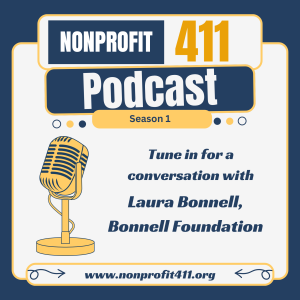 NONPROFIT 411
Podcast
Season 1

Tune in for a conversation with
Laura Bonnell,
Bonnell Foundation

www.nonprofit411.org